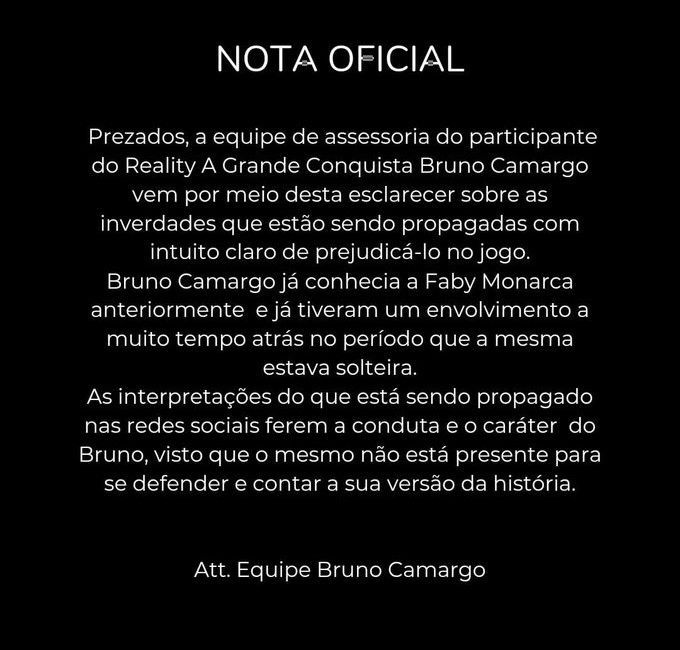 NOTA OFICIAL

Prezados, a equipe de assessoria do participante do Reality A Grande Conquista Bruno Camargo vem por meio desta esclarecer sobre as inverdades que estão sendo propagadas com intuito claro de prejudicá-lo no jogo.

Bruno Camargo já conhecia a Faby Monarca anteriormente e já tiveram um envolvimento a muito tempo atrás no período que a mesma estava solteira.

As interpretações do que está sendo propagado nas redes sociais ferem a conduta e o caráter do Bruno, visto que o mesmo não está presente para se defender e contar a sua versão da história.

Att. Equipe Bruno Camargo